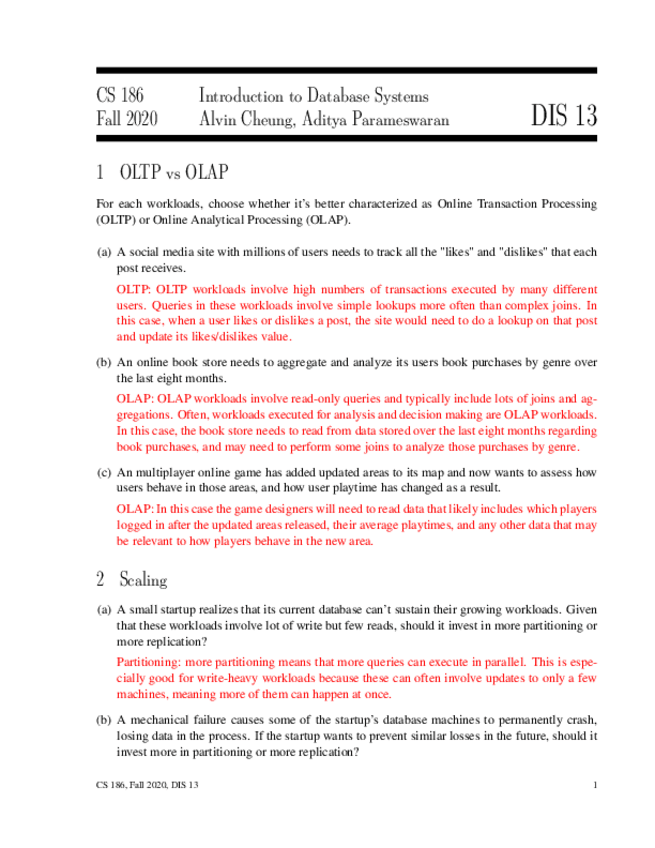 CS 186 Fall 2020

Introduction to Database Systems
Alvin Cheung, Aditya Parameswaran

DIS 13

1 OLTP vs OLAP

For each workloads, choose whether it's better characterized as Online Transaction Processing (OLTP) or Online Analytical Processing (OLAP).

(a) A social media site with millions of users needs to track all the "likes" and "dislikes" that each post receives.

OLTP: OLTP workloads involve high numbers of transactions executed by many different users. Queries in these workloads involve simple lookups more often than complex joins. In this case, when a user likes or dislikes a post, the site would need to do a lookup on that post and update its likes/dislikes value.

(b) An online book store needs to aggregate and analyze its users book purchases by genre over the last eight months.

OLAP: OLAP workloads involve read-only queries and typically include lots of joins and aggregations. Often, workloads executed for analysis and decision making are OLAP workloads. In this case, the book store needs to read from data stored over the last eight months regarding book purchases, and may need to perform some joins to analyze those purchases by genre.

(c) An multiplayer online game has added updated areas to its map and now wants to assess how users behave in those areas, and how user playtime has changed as a result.

OLAP: In this case the game designers will need to read data that likely includes which players logged in after the updated areas released, their average playtimes, and any other data that may be relevant to how players behave in the new area.

2 Scaling

(a) A small startup realizes that its current database can't sustain their growing workloads. Given that these workloads involve lot of write but few reads, should it invest in more partitioning or more replication?

Partitioning: more partitioning means that more queries can execute in parallel. This is especially good for write-heavy workloads because these can often involve updates to only a few machines, meaning more of them can happen at once.

(b) A mechanical failure causes some of the startup's database machines to permanently crash, losing data in the process. If the startup wants to prevent similar losses in the future, should it invest more in partitioning or more replication?

CS 186, Fall 2020, DIS 13

1